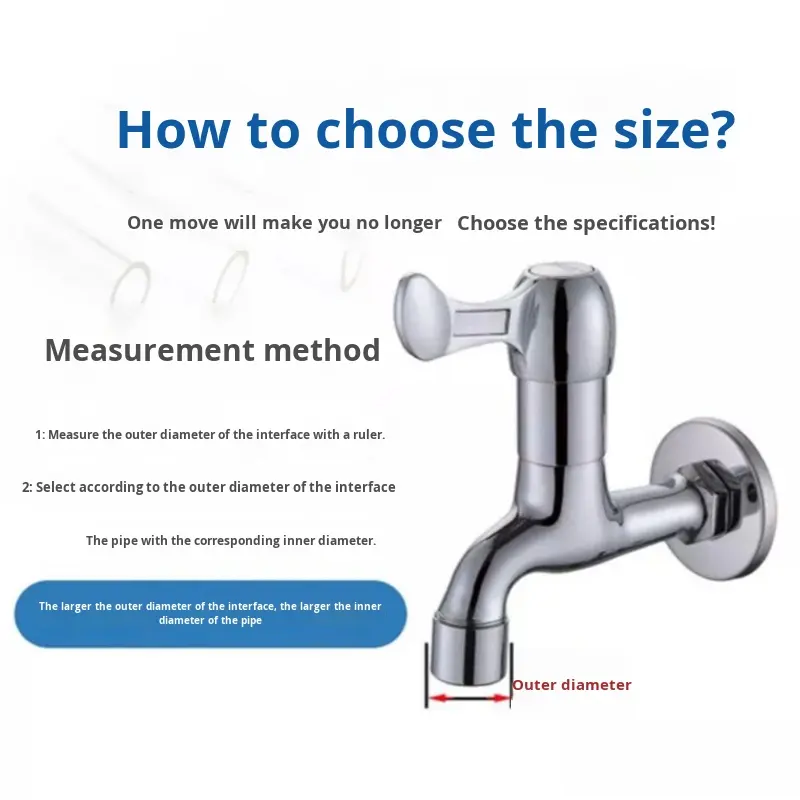 How to choose the size?

One move will make you no longer  Choose the specifications!

Measurement method

1: Measure the outer diameter of the interface with a ruler.

2: Select according to the outer diameter of the interface

The pipe with the corresponding inner diameter.

The larger the outer diameter of the interface, the larger the inner diameter of the pipe

Outer diameter